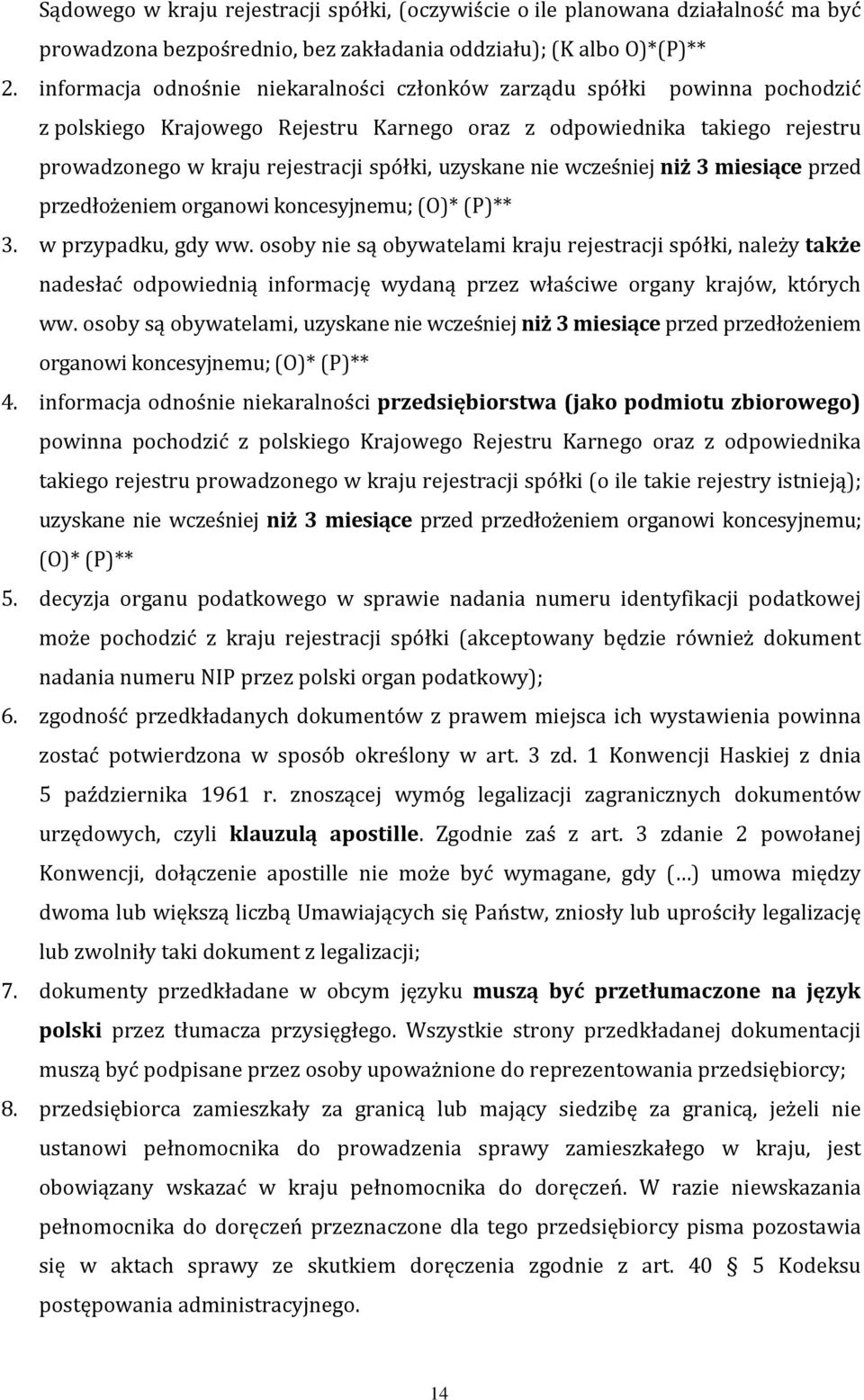 Sądowego w kraju rejestracji spółki, (oczywiście o ile planowana działalność ma być prowadzona bezpośrednio, bez zakładania oddziału); (K albo O)*(P)**

2. informacja odnośnie niekaralności członków zarządu spółki powinna pochodzić z polskiego Krajowego Rejestru Karnego oraz z odpowiednika takiego rejestru prowadzonego w kraju rejestracji spółki, uzyskane nie wcześniej niż 3 miesiące przed przedłożeniem organowi koncesyjnemu; (O)* (P)**

3. w przypadku, gdy ww. osoby nie są obywatelami kraju rejestracji spółki, należy także nadesłać odpowiednią informację wydaną przez właściwe organy krajów, których ww. osoby są obywatelami, uzyskane nie wcześniej niż 3 miesiące przed przedłożeniem organowi koncesyjnemu; (O)* (P)**

4. informacja odnośnie niekaralności przedsiębiorstwa (jako podmiotu zbiorowego) powinna pochodzić z polskiego Krajowego Rejestru Karnego oraz z odpowiednika takiego rejestru prowadzonego w kraju rejestracji spółki (o ile takie rejestry istnieją); uzyskane nie wcześniej niż 3 miesiące przed przedłożeniem organowi koncesyjnemu; (O)* (P)**

5. decyzja organu podatkowego w sprawie nadania numeru identyfikacji podatkowej może pochodzić z kraju rejestracji spółki (akceptowany będzie również dokument nadania numeru NIP przez polski organ podatkowy);

6. zgodność przedkładanych dokumentów z prawem miejsca ich wystawienia powinna zostać potwierdzona w sposób określony w art. 3 zd. 1 Konwencji Haskiej z dnia 5 października 1961 r. znoszącej wymóg legalizacji zagranicznych dokumentów urzędowych, czyli klauzulą apostille. Zgodnie zaś z art. 3 zdanie 2 powołanej Konwencji, dołączenie apostille nie może być wymagane, gdy (…) umowa między dwoma lub większą liczbą Umawiających się Państw, zniosły lub uprościły legalizację lub zwolniły taki dokument z legalizacji;

7. dokumenty przedkładane w obcym języku muszą być przetłumaczone na język polski przez tłumacza przysięgłego. Wszystkie strony przedkładanej dokumentacji muszą być podpisane przez osoby upoważnione do reprezentowania przedsiębiorcy;

8. przedsiębiorca zamieszkały za granicą lub mający siedzibę za granicą, jeżeli nie ustanowi pełnomocnika do prowadzenia sprawy zamieszkałego w kraju, jest obowiązany wskazać w kraju pełnomocnika do doręczeń. W razie niewskazania pełnomocnika do doręczeń przeznaczone dla tego przedsiębiorcy pisma pozostawia się w aktach sprawy ze skutkiem doręczenia zgodnie z art. 40 5 Kodeksu postępowania administracyjnego.

14